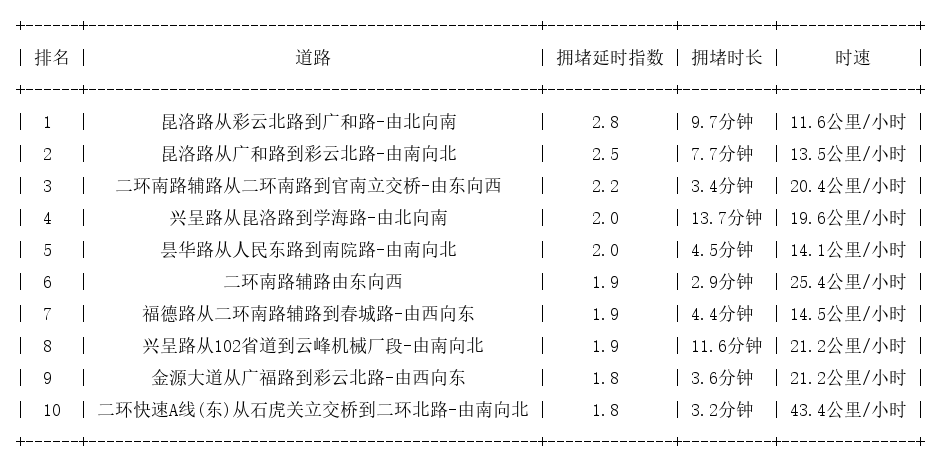 | 排名 | 道路 | 拥堵延时指数 | 拥堵时长 | 时速 |
|---|---|---|---|---|
| 1 | 昆洛路从彩云北路到广和路-由北向南 | 2.8 | 9.7分钟 | 11.6公里/小时 |
| 2 | 昆洛路从广和路到彩云北路-由南向北 | 2.5 | 7.7分钟 | 13.5公里/小时 |
| 3 | 二环南路辅路从二环南路到官南立交桥-由东向西 | 2.2 | 3.4分钟 | 20.4公里/小时 |
| 4 | 兴呈路从昆洛路到学海路-由北向南 | 2.0 | 13.7分钟 | 19.6公里/小时 |
| 5 | 县华路从人民东路到南院路-由南向北 | 2.0 | 4.5分钟 | 14.1公里/小时 |
| 6 | 二环南路辅路由东向西 | 1.9 | 2.9分钟 | 25.4公里/小时 |
| 7 | 福德路从二环南路辅路到春城路-由西向东 | 1.9 | 4.4分钟 | 14.5公里/小时 |
| 8 | 兴呈路从102省道到云峰机械厂段-由南向北 | 1.9 | 11.6分钟 | 21.2公里/小时 |
| 9 | 金源大道从广福路到彩云北路-由西向东 | 1.8 | 3.6分钟 | 21.2公里/小时 |
| 10 | 二环快速A线(东)从石虎关立交桥到二环北路-由南向北 | 1.8 | 3.2分钟 | 43.4公里/小时 |